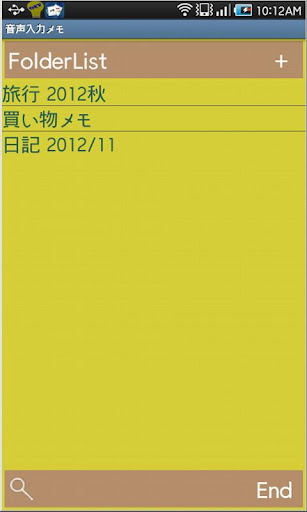 10:12AM

音声入力メモ

FolderList +

旅行 2012秋

買い物メモ

日記 2012/11

End